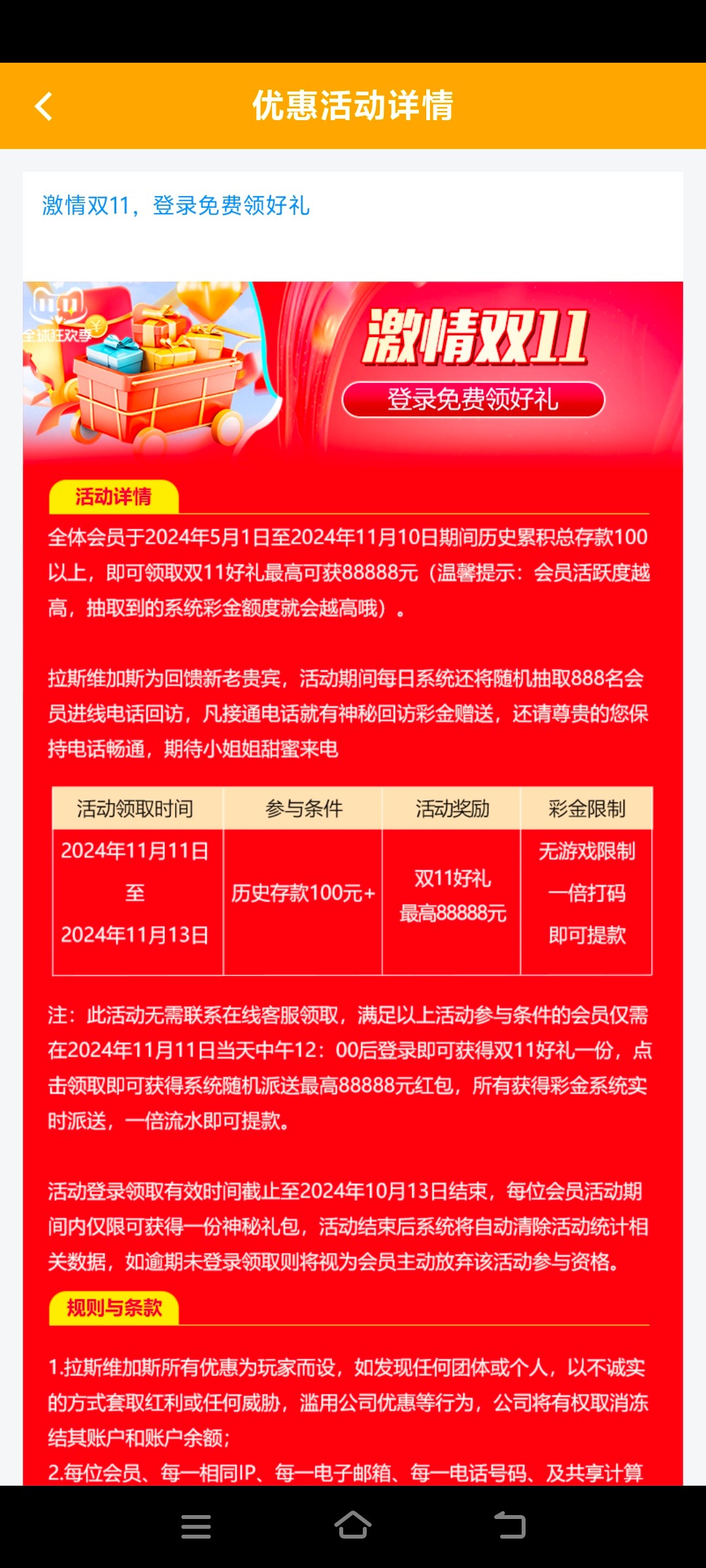 优惠活动详情

激情双11，登录免费领好礼

全球狂欢季

激情双11
登录免费领好礼

活动详情

全体会员于2024年5月1日至2024年11月10日期间历史累积总存款100以上，即可领取双11好礼最高可获88888元（温馨提示：会员活跃度越高，抽取到的系统彩金额度就会越高哦）。

拉斯维加斯为回馈新老贵宾，活动期间每日系统还将随机抽取888名会员进线电话回访，凡接通电话就有神秘回访彩金赠送，还请尊贵的您保持电话畅通，期待小姐姐甜蜜来电

| 活动领取时间 | 参与条件 | 活动奖励 | 彩金限制 |
|---|---|---|---|
| 2024年11月11日 至 2024年11月13日 | 历史存款100元+ | 双11好礼 最高88888元 | 无游戏限制 一倍打码 即可提款 |

注：此活动无需联系在线客服领取，满足以上活动参与条件的会员仅需在2024年11月11日当天中午12：00后登录即可获得双11好礼一份，点击领取即可获得系统随机派送最高88888元红包，所有获得彩金系统实时派送，一倍流水即可提款。

活动登录领取有效时间截止至2024年10月13日结束，每位会员活动期间内仅限可获得一份神秘礼包，活动结束后系统将自动清除活动统计相关数据，如逾期未登录领取则将视为会员主动放弃该活动参与资格。

规则与条款

1.拉斯维加斯所有优惠为玩家而设，如发现任何团体或个人，以不诚实的方式套取红利或任何威胁，滥用公司优惠等行为，公司将有权取消冻结其账户和账户余额；
2.每位会员、每一相同IP、每一电子邮箱、每一电话号码、及共享计算